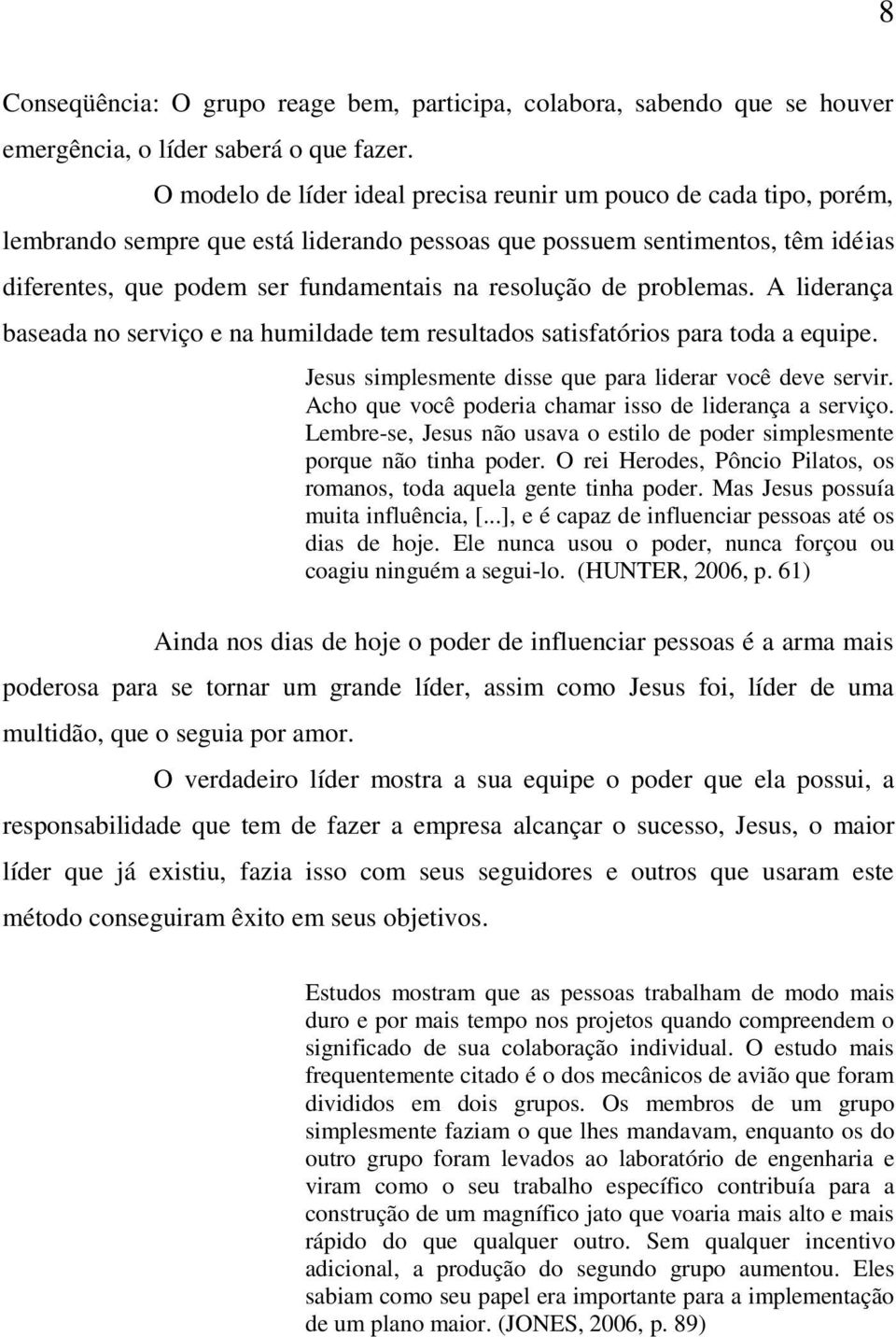 8

Conseqüência: O grupo reage bem, participa, colabora, sabendo que se houver emergência, o líder saberá o que fazer.

O modelo de líder ideal precisa reunir um pouco de cada tipo, porém, lembrando sempre que está liderando pessoas que possuem sentimentos, têm idéias diferentes, que podem ser fundamentais na resolução de problemas. A liderança baseada no serviço e na humildade tem resultados satisfatórios para toda a equipe.

Jesus simplesmente disse que para liderar você deve servir. Acho que você poderia chamar isso de liderança a serviço. Lembre-se, Jesus não usava o estilo de poder simplesmente porque não tinha poder. O rei Herodes, Pôncio Pilatos, os romanos, toda aquela gente tinha poder. Mas Jesus possuía muita influência, [...], e é capaz de influenciar pessoas até os dias de hoje. Ele nunca usou o poder, nunca forçou ou coagiu ninguém a segui-lo. (HUNTER, 2006, p. 61)

Ainda nos dias de hoje o poder de influenciar pessoas é a arma mais poderosa para se tornar um grande líder, assim como Jesus foi, líder de uma multidão, que o seguia por amor.

O verdadeiro líder mostra a sua equipe o poder que ela possui, a responsabilidade que tem de fazer a empresa alcançar o sucesso, Jesus, o maior líder que já existiu, fazia isso com seus seguidores e outros que usaram este método conseguiram êxito em seus objetivos.

Estudos mostram que as pessoas trabalham de modo mais duro e por mais tempo nos projetos quando compreendem o significado de sua colaboração individual. O estudo mais frequentemente citado é o dos mecânicos de avião que foram divididos em dois grupos. Os membros de um grupo simplesmente faziam o que lhes mandavam, enquanto os do outro grupo foram levados ao laboratório de engenharia e viram como o seu trabalho específico contribuía para a construção de um magnífico jato que voaria mais alto e mais rápido do que qualquer outro. Sem qualquer incentivo adicional, a produção do segundo grupo aumentou. Eles sabiam como seu papel era importante para a implementação de um plano maior. (JONES, 2006, p. 89)